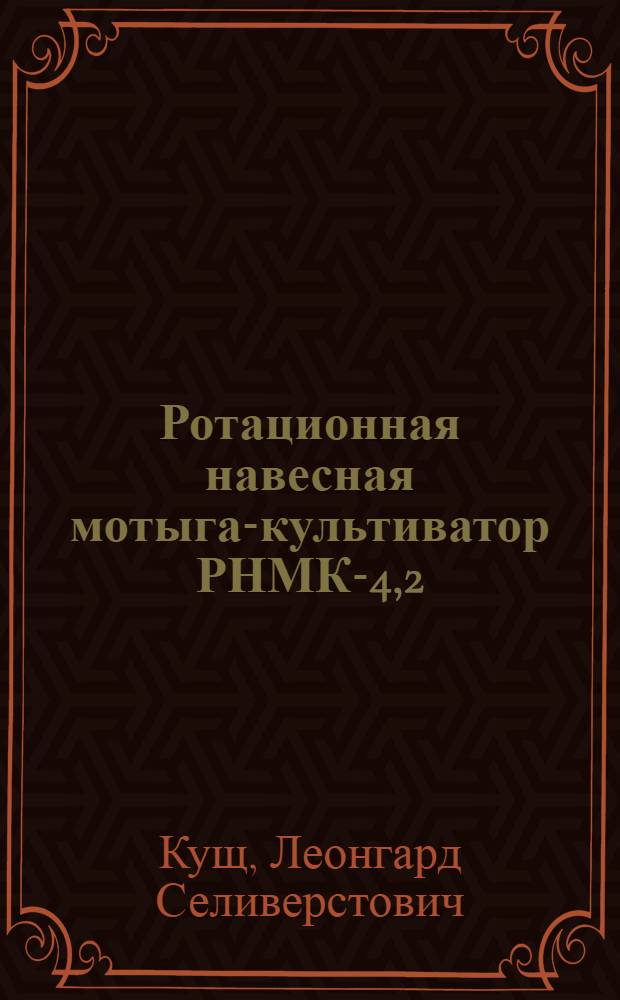 Ротационная навесная мотыга-культиватор РНМК-4,2

Кущ, Леонгард Селиверстович